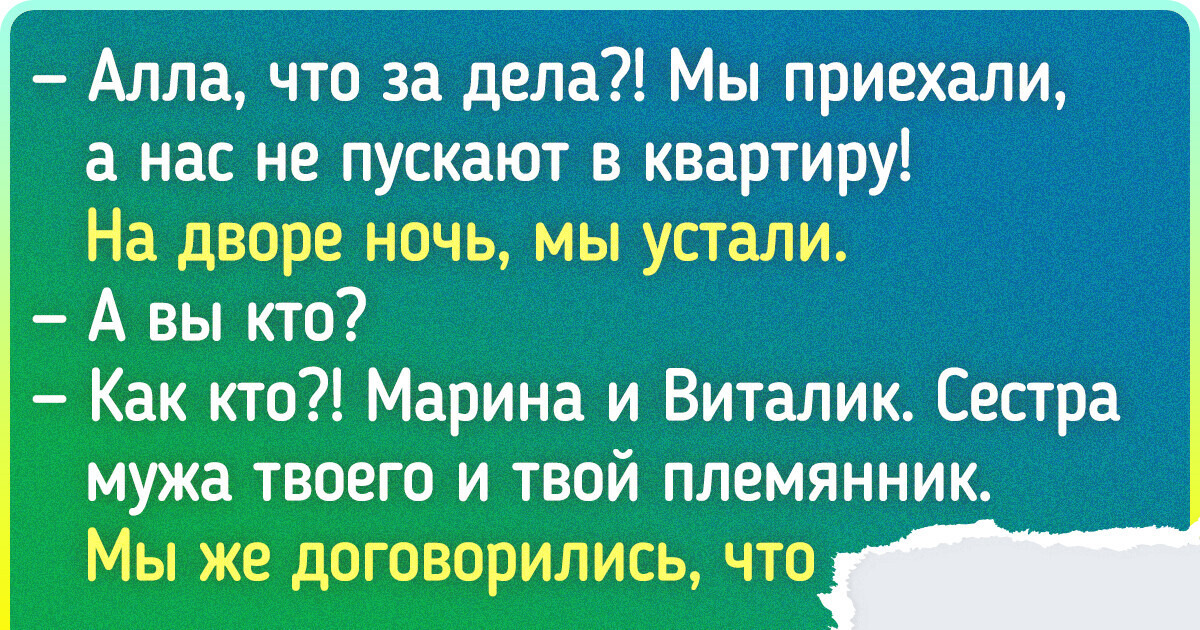 – Алла, что за дела?! Мы приехали, а нас не пускают в квартиру! На дворе ночь, мы устали.
– А вы кто?
– Как кто?! Марина и Виталик. Сестра мужа твоего и твой племянник. Мы же договорились, что